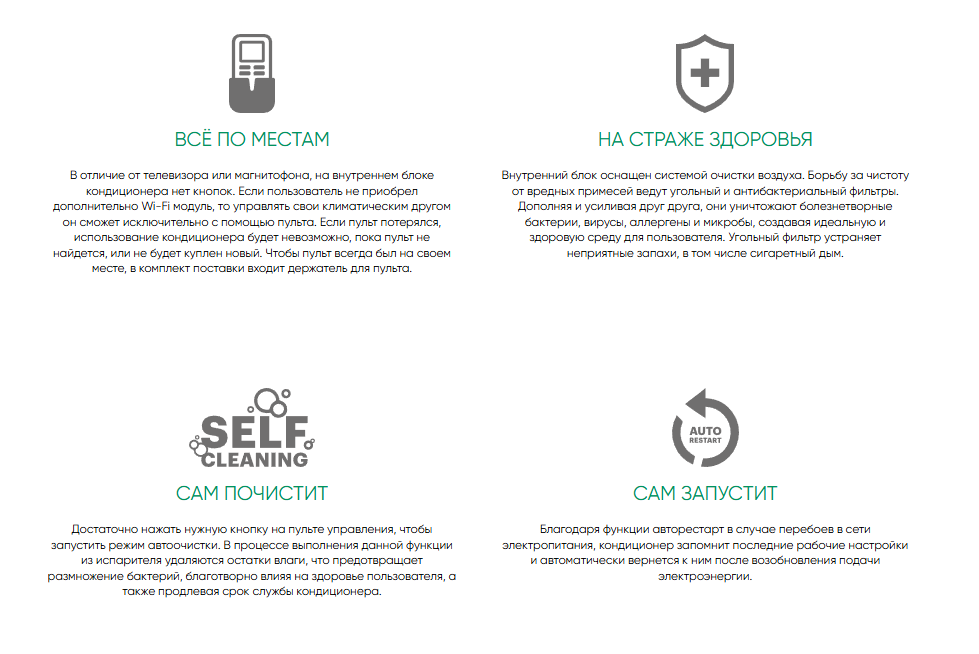 ВСЁ ПО МЕСТАМ

В отличие от телевизора или магнитофона, на внутреннем блоке кондиционера нет кнопок. Если пользователь не приобрел дополнительно Wi-Fi модуль, то управлять свои климатическим другом он сможет исключительно с помощью пульта. Если пульт потерялся, использование кондиционера будет невозможно, пока пульт не найдется, или не будет куплен новый. Чтобы пульт всегда был на своем месте, в комплект поставки входит держатель для пульта.

НА СТРАЖЕ ЗДОРОВЬЯ

Внутренний блок оснащен системой очистки воздуха. Борьбу за чистоту от вредных примесей ведут угольный и антибактериальный фильтры. Дополняя и усиливая друг друга, они уничтожают болезнетворные бактерии, вирусы, аллергены и микробы, создавая идеальную и здоровую среду для пользователя. Угольный фильтр устраняет неприятные запахи, в том числе сигаретный дым.

SELF CLEANING

САМ ПОЧИСТИТ

Достаточно нажать нужную кнопку на пульте управления, чтобы запустить режим автоочистки. В процессе выполнения данной функции из испарителя удаляются остатки влаги, что предотвращает размножение бактерий, благотворно влияя на здоровье пользователя, а также продлевая срок службы кондиционера.

AUTO RESTART

САМ ЗАПУСТИТ

Благодаря функции авторестарт в случае перебоев в сети электропитания, кондиционер запомнит последние рабочие настройки и автоматически вернется к ним после возобновления подачи электроэнергии.